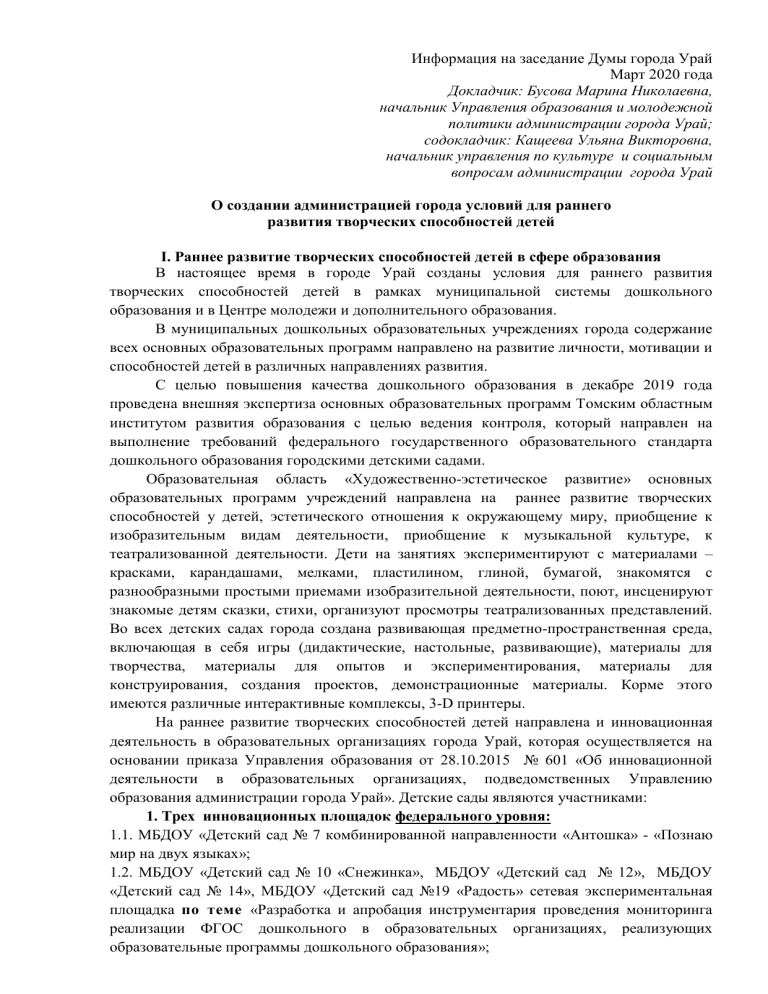 Информация на заседание Думы города Урай
Март 2020 года
Докладчик: Бусова Марина Николаевна,
начальник Управления образования и молодежной политики администрации города Урай;
содокладчик: Кащеева Ульяна Викторовна,
начальник управления по культуре и социальным вопросам администрации города Урай

О создании администрацией города условий для раннего развития творческих способностей детей

I. Раннее развитие творческих способностей детей в сфере образования

В настоящее время в городе Урай созданы условия для раннего развития творческих способностей детей в рамках муниципальной системы дошкольного образования и в Центре молодежи и дополнительного образования.

В муниципальных дошкольных образовательных учреждениях города содержание всех основных образовательных программ направлено на развитие личности, мотивации и способностей детей в различных направлениях развития.

С целью повышения качества дошкольного образования в декабре 2019 года проведена внешняя экспертиза основных образовательных программ Томским областным институтом развития образования с целью ведения контроля, который направлен на выполнение требований федерального государственного образовательного стандарта дошкольного образования городскими детскими садами.

Образовательная область «Художественно-эстетическое развитие» основных образовательных программ учреждений направлена на раннее развитие творческих способностей у детей, эстетического отношения к окружающему миру, приобщение к изобразительным видам деятельности, приобщение к музыкальной культуре, к театрализованной деятельности. Дети на занятиях экспериментируют с материалами – красками, карандашами, мелками, пластилином, глиной, бумагой, знакомятся с разнообразными простыми приемами изобразительной деятельности, поют, инсценируют знакомые детям сказки, стихи, организуют просмотры театрализованных представлений. Во всех детских садах города создана развивающая предметно-пространственная среда, включающая в себя игры (дидактические, настольные, развивающие), материалы для творчества, материалы для опытов и экспериментирования, материалы для конструирования, создания проектов, демонстрационные материалы. Корме этого имеются различные интерактивные комплексы, 3-D принтеры.

На раннее развитие творческих способностей детей направлена и инновационная деятельность в образовательных организациях города Урай, которая осуществляется на основании приказа Управления образования от 28.10.2015 № 601 «Об инновационной деятельности в образовательных организациях, подведомственных Управлению образования администрации города Урай». Детские сады являются участниками:

1. Трех инновационных площадок федерального уровня:
1.1. МБДОУ «Детский сад № 7 комбинированной направленности «Антошка» - «Познаю мир на двух языках»;
1.2. МБДОУ «Детский сад № 10 «Снежинка», МБДОУ «Детский сад № 12», МБДОУ «Детский сад № 14», МБДОУ «Детский сад №19 «Радость» сетевая экспериментальная площадка по теме «Разработка и апробация инструментария проведения мониторинга реализации ФГОС дошкольного в образовательных организациях, реализующих образовательные программы дошкольного образования»;